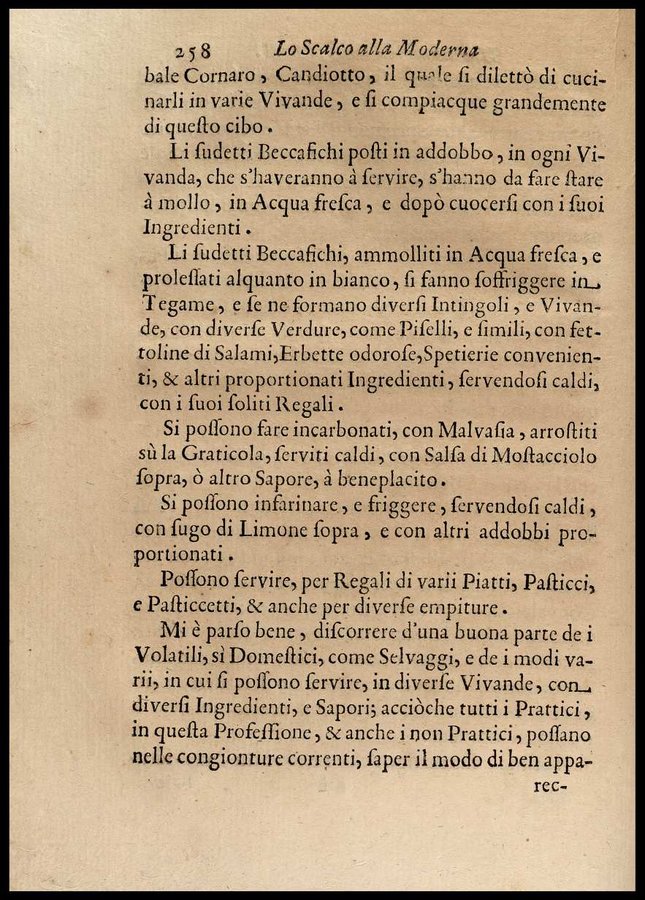 258 Lo Scalco alla Moderna

bale Cornaro, Candiotto, il quale si dilettò di cucinarli in varie Vivande, e si compiacque grandemente di questo cibo.

Li sudetti Beccafichi posti in addobbo, in ogni Vivanda, che s'haveranno à servire, s'hanno da fare stare à mollo, in Acqua fresca, e dopò cuocersi con i suoi Ingredienti.

Li sudetti Beccafichi, ammolliti in Acqua fresca, e prolessati alquanto in bianco, si fanno soffriggere in Tegame, e se ne formano diversi Intingoli, e Vivande, con diverse Verdure, come Piselli, e simili, con fettoline di Salami, Erbette odorose, Spetierie convenienti, & altri proportionati Ingredienti, servendosi caldi, con i suoi soliti Regali.

Si possono fare incarbonati, con Malvasia, arrostiti sù la Graticola, serviti caldi, con Salsa di Mostacciolo sopra, ò altro Sapore, à beneplacito.

Si possono infarinare, e friggere, servendosi caldi, con sugo di Limone sopra, e con altri addobbi proportionati.

Possono servire, per Regali di varii Piatti, Pasticci, e Pasticcetti, & anche per diverse empiture.

Mi è parso bene, discorrere d'una buona parte de i Volatili, sì Domestici, come Selvaggi, e de i modi varii, in cui si possono servire, in diverse Vivande, con diversi Ingredienti, e Sapori; acciòche tutti i Prattici, in questa Professione, & anche i non Prattici, possano nelle congionture correnti, saper il modo di ben appa-

rec-